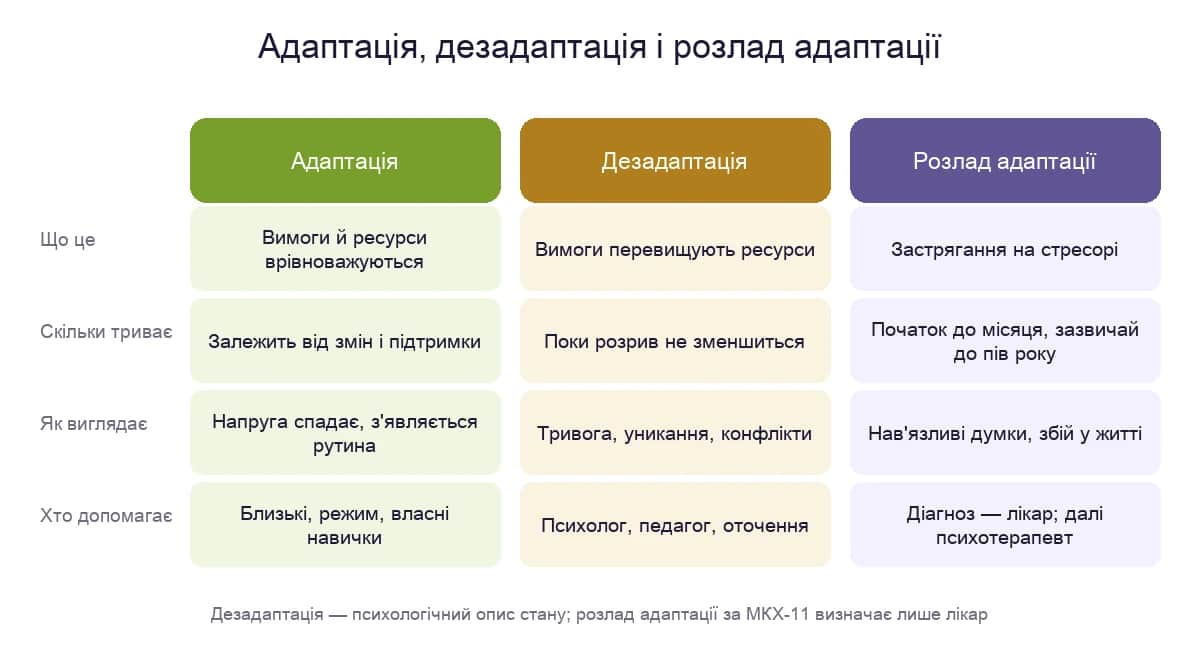 Адаптація, дезадаптація і розлад адаптації

| | Адаптація | Дезадаптація | Розлад адаптації |
|---|---|---|---|
| Що це | Вимоги й ресурси врівноважуються | Вимоги перевищують ресурси | Застрягання на стресорі |
| Скільки триває | Залежить від змін і підтримки | Поки розрив не зменшиться | Початок до місяця, зазвичай до пів року |
| Як виглядає | Напруга спадає, з'являється рутина | Тривога, уникання, конфлікти | Нав'язливі думки, збій у житті |
| Хто допомагає | Близькі, режим, власні навички | Психолог, педагог, оточення | Діагноз — лікар; далі психотерапевт |

Дезадаптація — психологічний опис стану; розлад адаптації за МКХ-11 визначає лише лікар